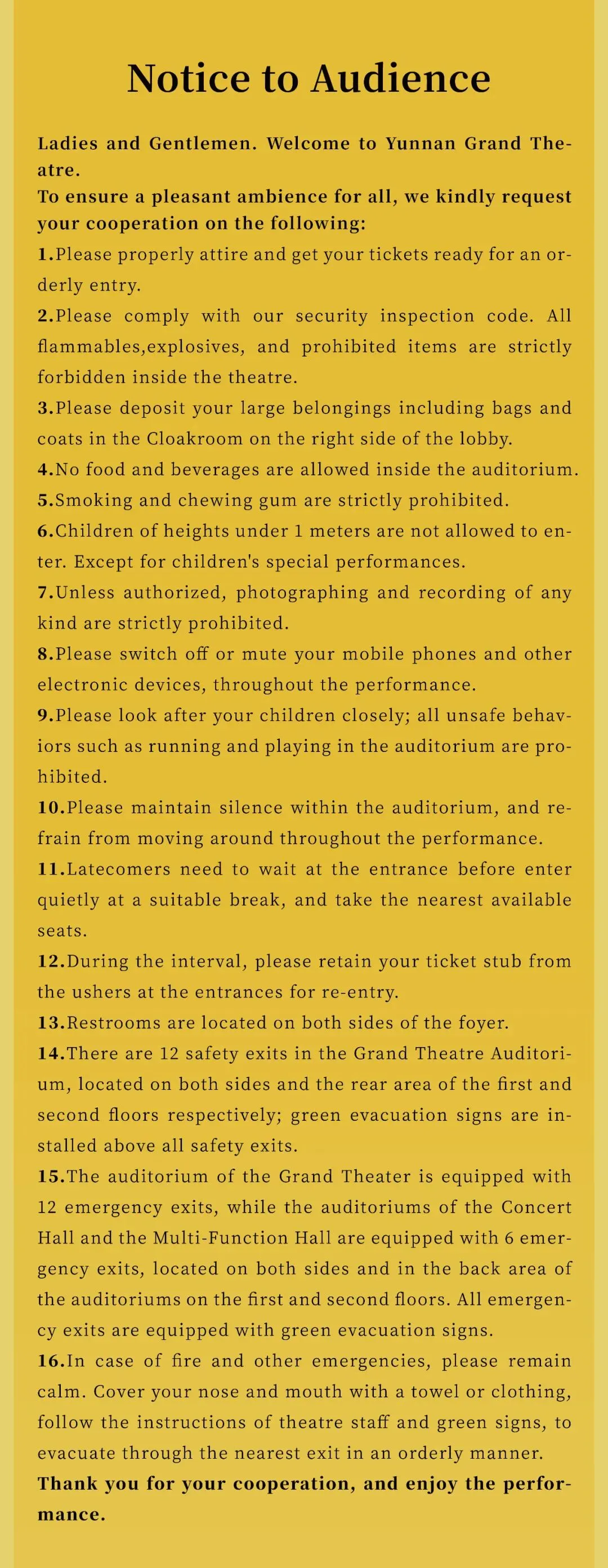 Notice to Audience

Ladies and Gentlemen. Welcome to Yunnan Grand Theatre.
To ensure a pleasant ambience for all, we kindly request your cooperation on the following:

1.Please properly attire and get your tickets ready for an orderly entry.
2.Please comply with our security inspection code. All flammables,explosives, and prohibited items are strictly forbidden inside the theatre.
3.Please deposit your large belongings including bags and coats in the Cloakroom on the right side of the lobby.
4.No food and beverages are allowed inside the auditorium.
5.Smoking and chewing gum are strictly prohibited.
6.Children of heights under 1 meters are not allowed to enter. Except for children's special performances.
7.Unless authorized, photographing and recording of any kind are strictly prohibited.
8.Please switch off or mute your mobile phones and other electronic devices, throughout the performance.
9.Please look after your children closely; all unsafe behaviors such as running and playing in the auditorium are prohibited.
10.Please maintain silence within the auditorium, and refrain from moving around throughout the performance.
11.Latecomers need to wait at the entrance before enter quietly at a suitable break, and take the nearest available seats.
12.During the interval, please retain your ticket stub from the ushers at the entrances for re-entry.
13.Restrooms are located on both sides of the foyer.
14.There are 12 safety exits in the Grand Theatre Auditorium, located on both sides and the rear area of the first and second floors respectively; green evacuation signs are installed above all safety exits.
15.The auditorium of the Grand Theater is equipped with 12 emergency exits, while the auditoriums of the Concert Hall and the Multi-Function Hall are equipped with 6 emergency exits, located on both sides and in the back area of the auditoriums on the first and second floors. All emergency exits are equipped with green evacuation signs.
16.In case of fire and other emergencies, please remain calm. Cover your nose and mouth with a towel or clothing, follow the instructions of theatre staff and green signs, to evacuate through the nearest exit in an orderly manner.
Thank you for your cooperation, and enjoy the performance.